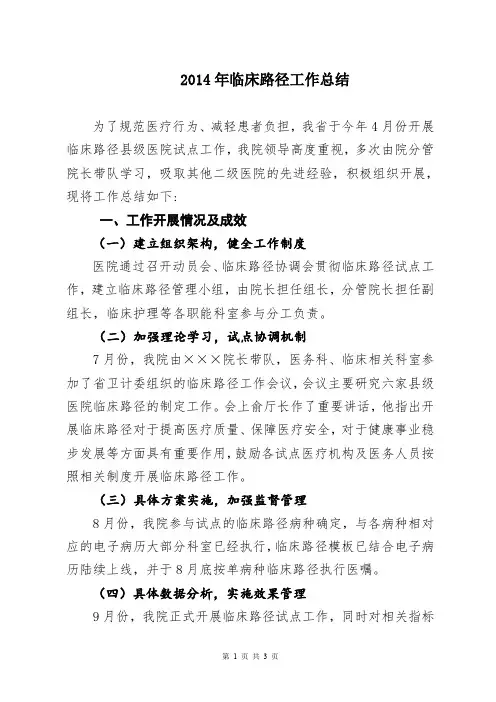 2014年临床路径工作总结

为了规范医疗行为、减轻患者负担，我省于今年4月份开展临床路径县级医院试点工作，我院领导高度重视，多次由院分管院长带队学习，吸取其他二级医院的先进经验，积极组织开展，现将工作总结如下：

一、工作开展情况及成效

（一）建立组织架构，健全工作制度

医院通过召开动员会、临床路径协调会贯彻临床路径试点工作，建立临床路径管理小组，由院长担任组长，分管院长担任副组长，临床护理等各职能科室参与分工负责。

（二）加强理论学习，试点协调机制

7月份，我院由×××院长带队，医务科、临床相关科室参加了省卫计委组织的临床路径工作会议，会议主要研究六家县级医院临床路径的制定工作。会上俞厅长作了重要讲话，他指出开展临床路径对于提高医疗质量、保障医疗安全，对于健康事业稳步发展等方面具有重要作用，鼓励各试点医疗机构及医务人员按照相关制度开展临床路径工作。

（三）具体方案实施，加强监督管理

8月份，我院参与试点的临床路径病种确定，与各病种相对应的电子病历大部分科室已经执行，临床路径模板已结合电子病历陆续上线，并于8月底按单病种临床路径执行医嘱。

（四）具体数据分析，实施效果管理

9月份，我院正式开展临床路径试点工作，同时对相关指标

第 1 页 共 3 页